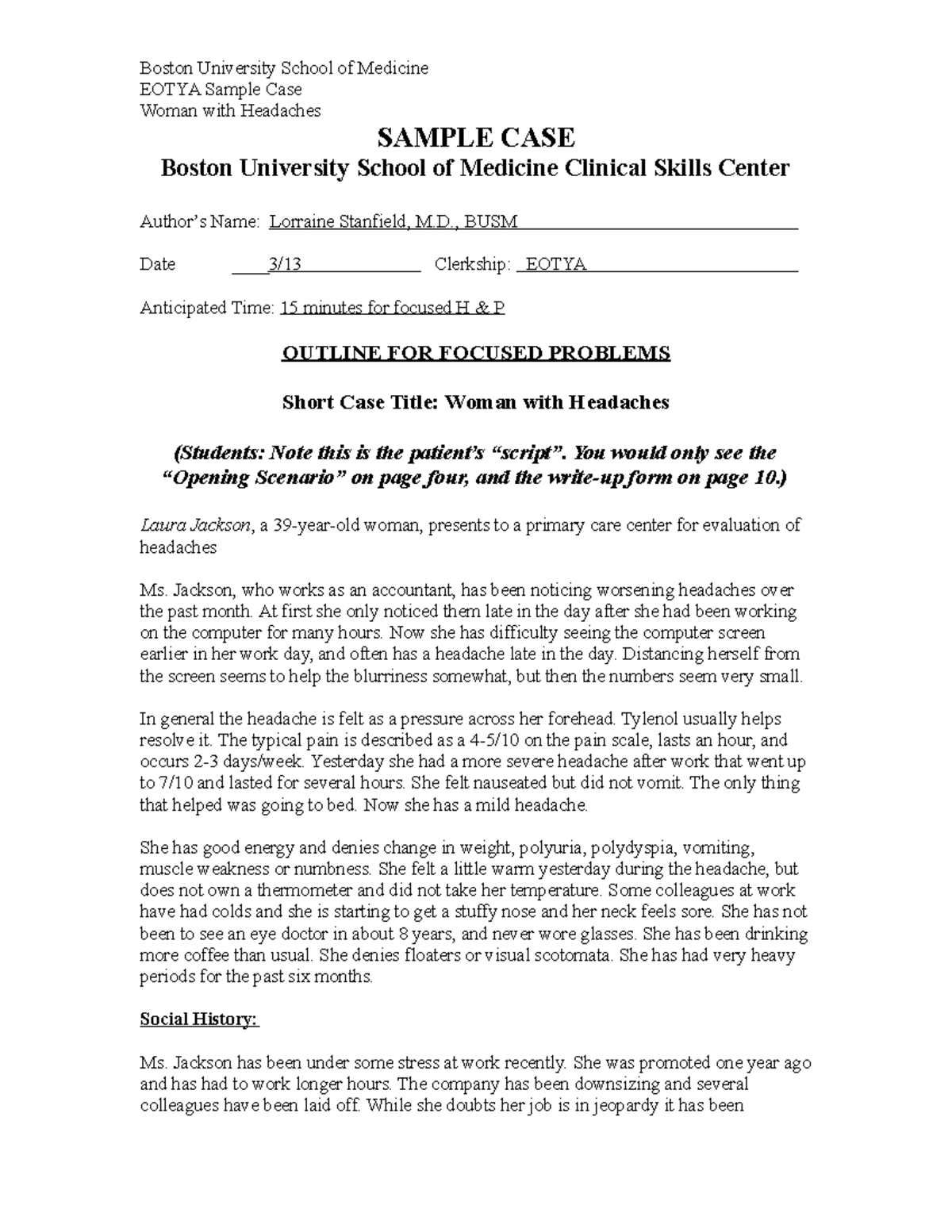 Boston University School of Medicine
EOTYA Sample Case
Woman with Headaches

SAMPLE CASE
Boston University School of Medicine Clinical Skills Center

Author's Name: Lorraine Stanfield, M.D., BUSM

Date 3/13 Clerkship: EOTYA

Anticipated Time: 15 minutes for focused H & P

OUTLINE FOR FOCUSED PROBLEMS

Short Case Title: Woman with Headaches

(Students: Note this is the patient's "script". You would only see the "Opening Scenario" on page four, and the write-up form on page 10.)

Laura Jackson, a 39-year-old woman, presents to a primary care center for evaluation of headaches

Ms. Jackson, who works as an accountant, has been noticing worsening headaches over the past month. At first she only noticed them late in the day after she had been working on the computer for many hours. Now she has difficulty seeing the computer screen earlier in her work day, and often has a headache late in the day. Distancing herself from the screen seems to help the blurriness somewhat, but then the numbers seem very small.

In general the headache is felt as a pressure across her forehead. Tylenol usually helps resolve it. The typical pain is described as a 4-5/10 on the pain scale, lasts an hour, and occurs 2-3 days/week. Yesterday she had a more severe headache after work that went up to 7/10 and lasted for several hours. She felt nauseated but did not vomit. The only thing that helped was going to bed. Now she has a mild headache.

She has good energy and denies change in weight, polyuria, polydyspia, vomiting, muscle weakness or numbness. She felt a little warm yesterday during the headache, but does not own a thermometer and did not take her temperature. Some colleagues at work have had colds and she is starting to get a stuffy nose and her neck feels sore. She has not been to see an eye doctor in about 8 years, and never wore glasses. She has been drinking more coffee than usual. She denies floaters or visual scotomata. She has had very heavy periods for the past six months.

Social History:

Ms. Jackson has been under some stress at work recently. She was promoted one year ago and has had to work longer hours. The company has been downsizing and several colleagues have been laid off. While she doubts her job is in jeopardy it has been